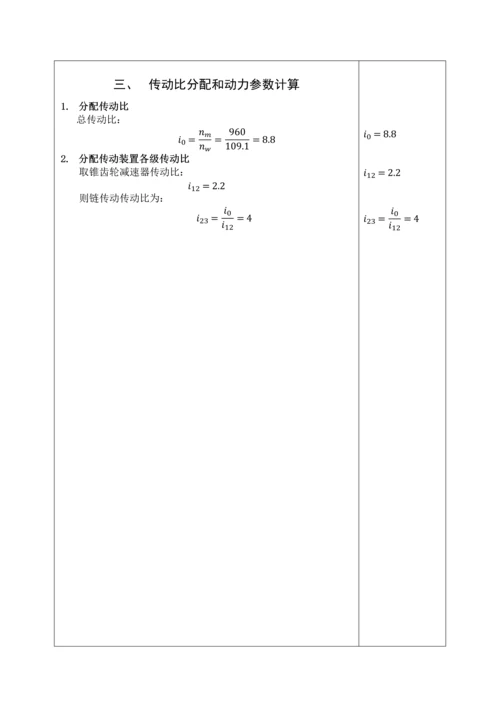 三、 传动比分配和动力参数计算

1. 分配传动比
总传动比：
$i_0 = \frac{n_m}{n_w} = \frac{960}{109.1} = 8.8$

2. 分配传动装置各级传动比
取锥齿轮减速器传动比：
$i_{12} = 2.2$
则链传动传动比为：
$i_{23} = \frac{i_0}{i_{12}} = 4$

$i_0 = 8.8$

$i_{12} = 2.2$

$i_{23} = \frac{i_0}{i_{12}} = 4$